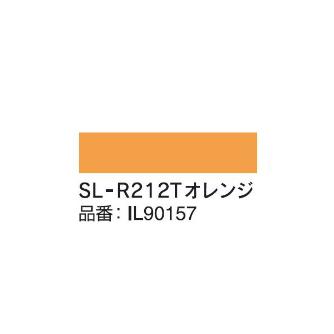 SL-R212Tオレンジ
品番：IL90157